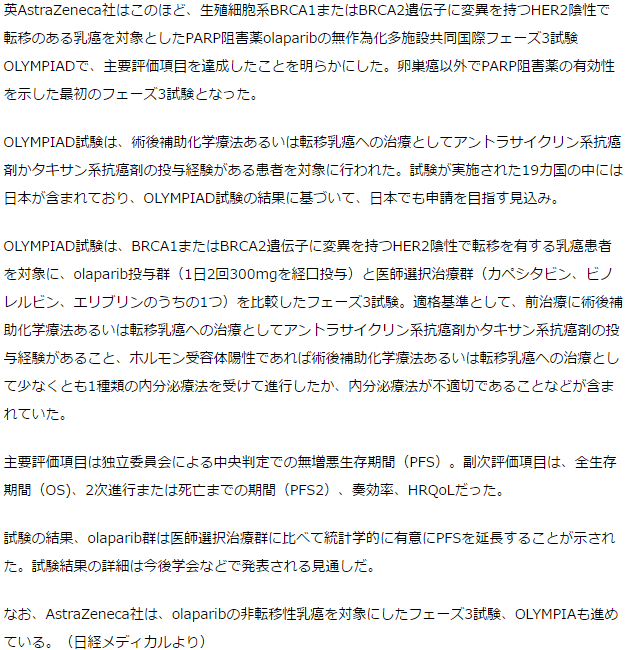 英AstraZeneca社はこのほど、生殖細胞系BRCA1またはBRCA2遺伝子に変異を持つHER2陰性で転移のある乳癌を対象としたPARP阻害薬olaparibの無作為化多施設共同国際フェーズ3試験OLYMPIADで、主要評価項目を達成したことを明らかにした。卵巣癌以外でPARP阻害薬の有効性を示した最初のフェーズ3試験となった。

OLYMPIAD試験は、術後補助化学療法あるいは転移乳癌への治療としてアントラサイクリン系抗癌剤かタキサン系抗癌剤の投与経験がある患者を対象に行われた。試験が実施された19カ国の中には日本が含まれており、OLYMPIAD試験の結果に基づいて、日本でも申請を目指す見込み。

OLYMPIAD試験は、BRCA1またはBRCA2遺伝子に変異を持つHER2陰性で転移を有する乳癌患者を対象に、olaparib投与群（1日2回300mgを経口投与）と医師選択治療群（カペシタビン、ビノレルビン、エリブリンのうちの1つ）を比較したフェーズ3試験。適格基準として、前治療に術後補助化学療法あるいは転移乳癌への治療としてアントラサイクリン系抗癌剤かタキサン系抗癌剤の投与経験があること、ホルモン受容体陽性であれば術後補助化学療法あるいは転移乳癌への治療として少なくとも1種類の内分泌療法を受けて進行したか、内分泌療法が不適切であることなどが含まれていた。

主要評価項目は独立委員会による中央判定での無増悪生存期間（PFS）。副次評価項目は、全生存期間（OS)、2次進行または死亡までの期間（PFS2）、奏効率、HRQoLだった。

試験の結果、olaparib群は医師選択治療群に比べて統計学的に有意にPFSを延長することが示された。試験結果の詳細は今後学会などで発表される見通しだ。

なお、AstraZeneca社は、olaparibの非転移性乳癌を対象にしたフェーズ3試験、OLYMPIAも進めている。（日経メディカルより）